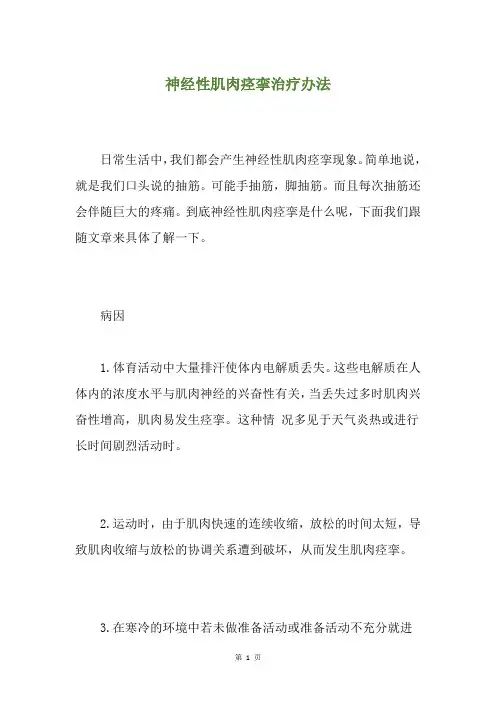 神经性肌肉痉挛治疗办法

日常生活中，我们都会产生神经性肌肉痉挛现象。简单地说，就是我们口头说的抽筋。可能手抽筋，脚抽筋。而且每次抽筋还会伴随巨大的疼痛。到底神经性肌肉痉挛是什么呢，下面我们跟随文章来具体了解一下。

病因

1. 体育活动中大量排汗使体内电解质丢失。这些电解质在人体内的浓度水平与肌肉神经的兴奋性有关，当丢失过多时肌肉兴奋性增高，肌肉易发生痉挛。这种情 况多见于天气炎热或进行长时间剧烈活动时。

2. 运动时，由于肌肉快速的连续收缩，放松的时间太短，导致肌肉收缩与放松的协调关系遭到破坏，从而发生肌肉痉挛。

3. 在寒冷的环境中若未做准备活动或准备活动不充分就进

第 1 页